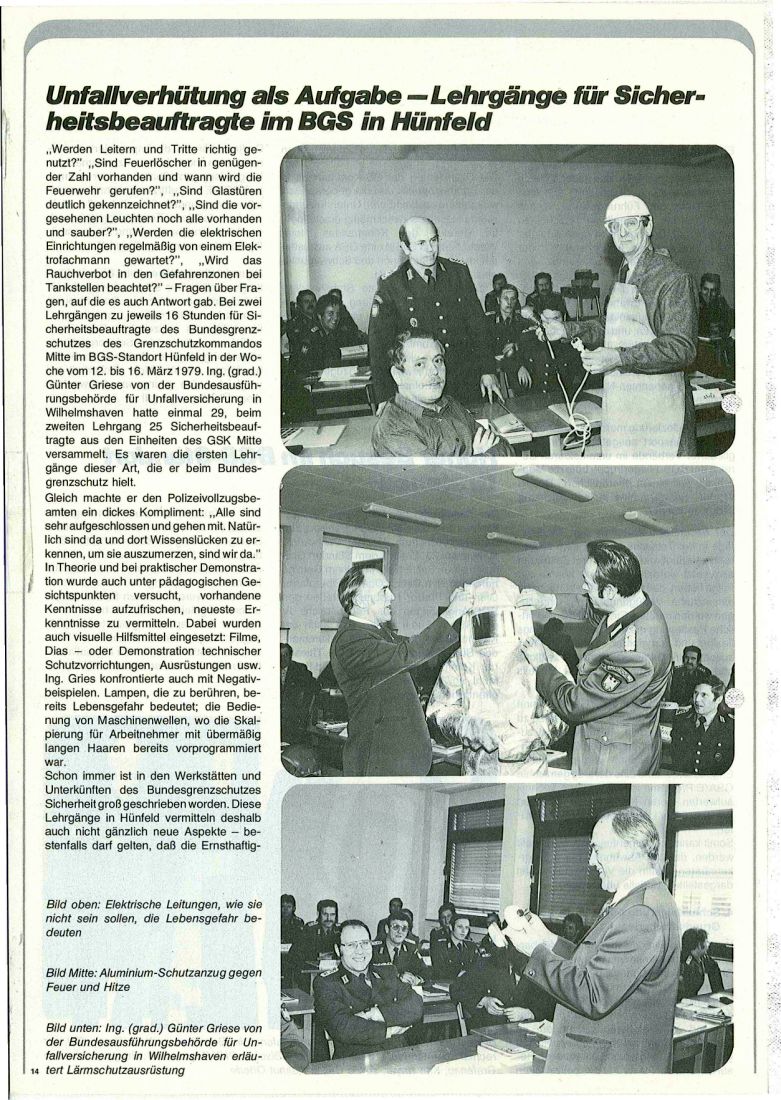 Unfallverhütung als Aufgabe – Lehrgänge für Sicherheitsbeauftragte im BGS in Hünfeld

„Werden Leitern und Tritte richtig genutzt?" „Sind Feuerlöscher in genügender Zahl vorhanden und wann wird die Feuerwehr gerufen?", „Sind Glastüren deutlich gekennzeichnet?", „Sind die vorgesehenen Leuchten noch alle vorhanden und sauber?", „Werden die elektrischen Einrichtungen regelmäßig von einem Elektrofachmann gewartet?", „Wird das Rauchverbot in den Gefahrenzonen bei Tankstellen beachtet?" – Fragen über Fragen, auf die es auch Antwort gab. Bei zwei Lehrgängen zu jeweils 16 Stunden für Sicherheitsbeauftragte des Bundesgrenzschutzes des Grenzschutzkommandos Mitte im BGS-Standort Hünfeld in der Woche vom 12. bis 16. März 1979. Ing. (grad.) Günter Griese von der Bundesausführungsbehörde für Unfallversicherung in Wilhelmshaven hatte einmal 29, beim zweiten Lehrgang 25 Sicherheitsbeauftragte aus den Einheiten des GSK Mitte versammelt. Es waren die ersten Lehrgänge dieser Art, die er beim Bundesgrenzschutz hielt.

Gleich machte er den Polizeivollzugsbeamten ein dickes Kompliment: „Alle sind sehr aufgeschlossen und gehen mit. Natürlich sind da und dort Wissenslücken zu erkennen, um sie auszumerzen, sind wir da." In Theorie und bei praktischer Demonstration wurde auch unter pädagogischen Gesichtspunkten versucht, vorhandene Kenntnisse aufzufrischen, neueste Erkenntnisse zu vermitteln. Dabei wurden auch visuelle Hilfsmittel eingesetzt: Filme, Dias – oder Demonstration technischer Schutzvorrichtungen, Ausrüstungen usw. Ing. Gries konfrontierte auch mit Negativbeispielen. Lampen, die zu berühren, bereits Lebensgefahr bedeutet; die Bedienung von Maschinenwellen, wo die Skalpierung für Arbeitnehmer mit übermäßig langen Haaren bereits vorprogrammiert war.

Schon immer ist in den Werkstätten und Unterkünften des Bundesgrenzschutzes Sicherheit groß geschrieben worden. Diese Lehrgänge in Hünfeld vermitteln deshalb auch nicht gänzlich neue Aspekte – bestenfalls darf gelten, daß die Ernsthaftig-

Bild oben: Elektrische Leitungen, wie sie nicht sein sollen, die Lebensgefahr bedeuten

Bild Mitte: Aluminium-Schutzanzug gegen Feuer und Hitze

Bild unten: Ing. (grad.) Günter Griese von der Bundesausführungsbehörde für Unfallversicherung in Wilhelmshaven erläutert Lärmschutzausrüstung

14